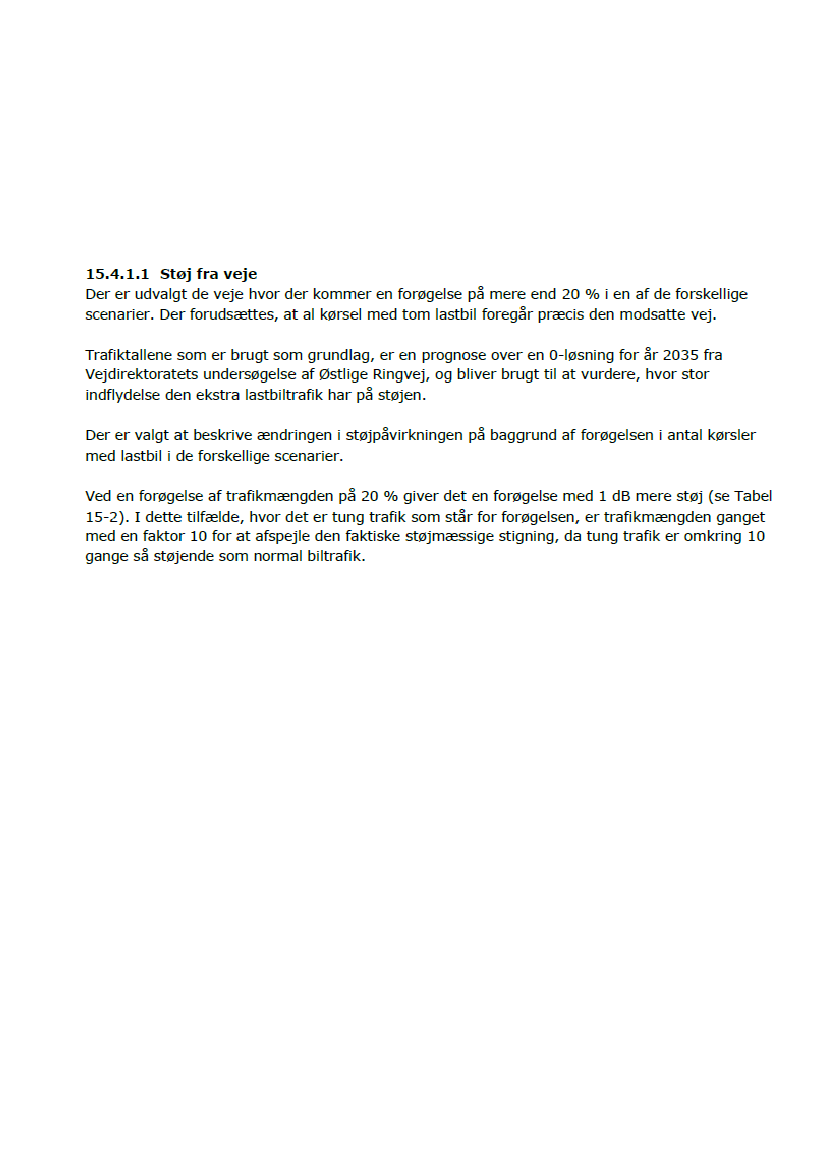 15.4.1.1 Støj fra veje
Der er udvalgt de veje hvor der kommer en forøgelse på mere end 20 % i en af de forskellige scenarier. Der forudsættes, at al kørsel med tom lastbil foregår præcis den modsatte vej.

Trafiktallene som er brugt som grundlag, er en prognose over en 0-løsning for år 2035 fra Vejdirektoratets undersøgelse af Østlige Ringvej, og bliver brugt til at vurdere, hvor stor indflydelse den ekstra lastbiltrafik har på støjen.

Der er valgt at beskrive ændringen i støjpåvirkningen på baggrund af forøgelsen i antal kørsler med lastbil i de forskellige scenarier.

Ved en forøgelse af trafikmængden på 20 % giver det en forøgelse med 1 dB mere støj (se Tabel 15-2). I dette tilfælde, hvor det er tung trafik som står for forøgelsen, er trafikmængden ganget med en faktor 10 for at afspejle den faktiske støjmæssige stigning, da tung trafik er omkring 10 gange så støjende som normal biltrafik.